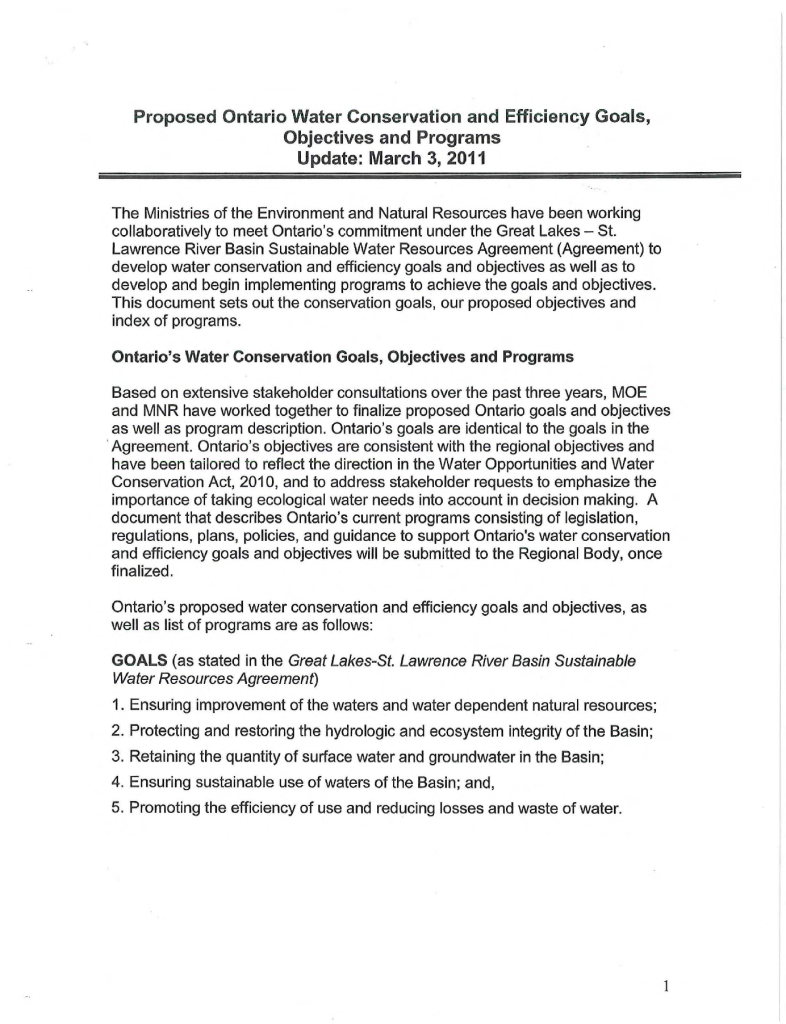 Proposed Ontario Water Conservation and Efficiency Goals, Objectives and Programs
Update: March 3, 2011

The Ministries of the Environment and Natural Resources have been working collaboratively to meet Ontario's commitment under the Great Lakes – St. Lawrence River Basin Sustainable Water Resources Agreement (Agreement) to develop water conservation and efficiency goals and objectives as well as to develop and begin implementing programs to achieve the goals and objectives. This document sets out the conservation goals, our proposed objectives and index of programs.

Ontario's Water Conservation Goals, Objectives and Programs

Based on extensive stakeholder consultations over the past three years, MOE and MNR have worked together to finalize proposed Ontario goals and objectives as well as program description. Ontario's goals are identical to the goals in the Agreement. Ontario's objectives are consistent with the regional objectives and have been tailored to reflect the direction in the Water Opportunities and Water Conservation Act, 2010, and to address stakeholder requests to emphasize the importance of taking ecological water needs into account in decision making. A document that describes Ontario's current programs consisting of legislation, regulations, plans, policies, and guidance to support Ontario's water conservation and efficiency goals and objectives will be submitted to the Regional Body, once finalized.

Ontario's proposed water conservation and efficiency goals and objectives, as well as list of programs are as follows:

GOALS (as stated in the Great Lakes-St. Lawrence River Basin Sustainable Water Resources Agreement)

1. Ensuring improvement of the waters and water dependent natural resources;
2. Protecting and restoring the hydrologic and ecosystem integrity of the Basin;
3. Retaining the quantity of surface water and groundwater in the Basin;
4. Ensuring sustainable use of waters of the Basin; and,
5. Promoting the efficiency of use and reducing losses and waste of water.

1